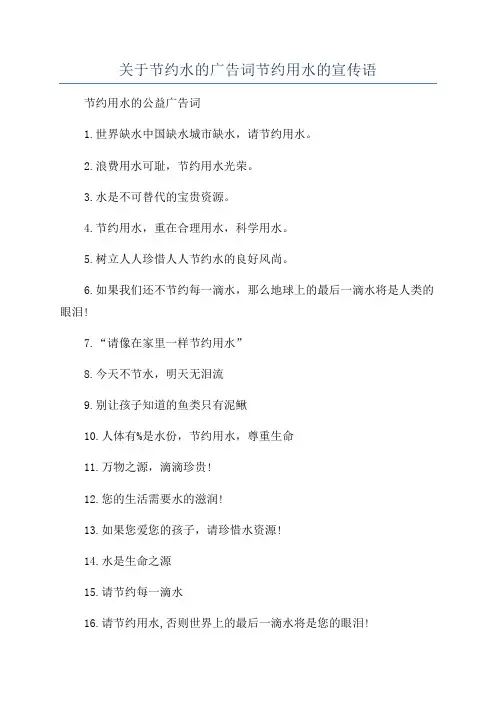 关于节约水的广告词节约用水的宣传语

节约用水的公益广告词

1.世界缺水中国缺水城市缺水，请节约用水。

2.浪费用水可耻，节约用水光荣。

3.水是不可替代的宝贵资源。

4.节约用水，重在合理用水，科学用水。

5.树立人人珍惜人人节约水的良好风尚。

6.如果我们还不节约每一滴水，那么地球上的最后一滴水将是人类的眼泪!

7.“请像在家里一样节约用水”

8.今天不节水，明天无泪流

9.别让孩子知道的鱼类只有泥鳅

10.人体有%是水份，节约用水，尊重生命

11.万物之源，滴滴珍贵!

12.您的生活需要水的滋润!

13.如果您爱您的孩子，请珍惜水资源!

14.水是生命之源

15.请节约每一滴水

16.请节约用水,否则世界上的最后一滴水将是您的眼泪!